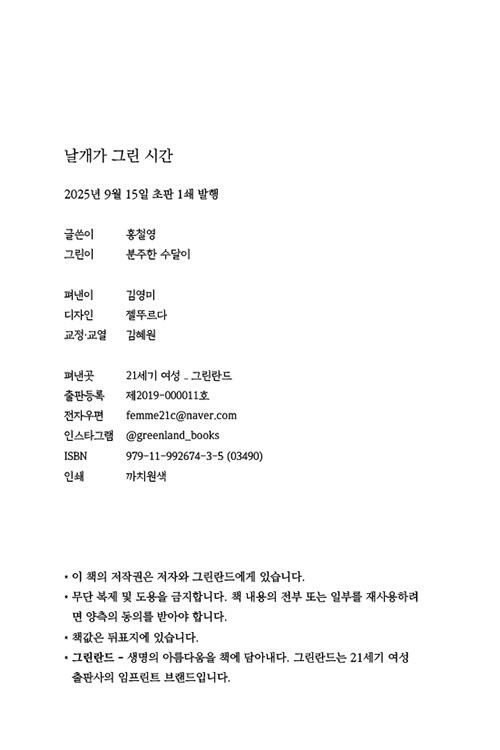 날개가 그린 시간

2025년 9월 15일 초판 1쇄 발행

글쓴이 홍철영
그린이 분주한 수달이

펴낸이 김영미
디자인 젤뚜르다
교정·교열 김혜원

펴낸곳 21세기 여성 _ 그린란드
출판등록 제2019-000011호
전자우편 femme21c@naver.com
인스타그램 @greenland_books
ISBN 979-11-992674-3-5 (03490)
인쇄 까치원색

• 이 책의 저작권은 저자와 그린란드에게 있습니다.
• 무단 복제 및 도용을 금지합니다. 책 내용의 전부 또는 일부를 재사용하려면 양측의 동의를 받아야 합니다.
• 책값은 뒤표지에 있습니다.
• 그린란드 - 생명의 아름다움을 책에 담아내다. 그린란드는 21세기 여성 출판사의 임프린트 브랜드입니다.